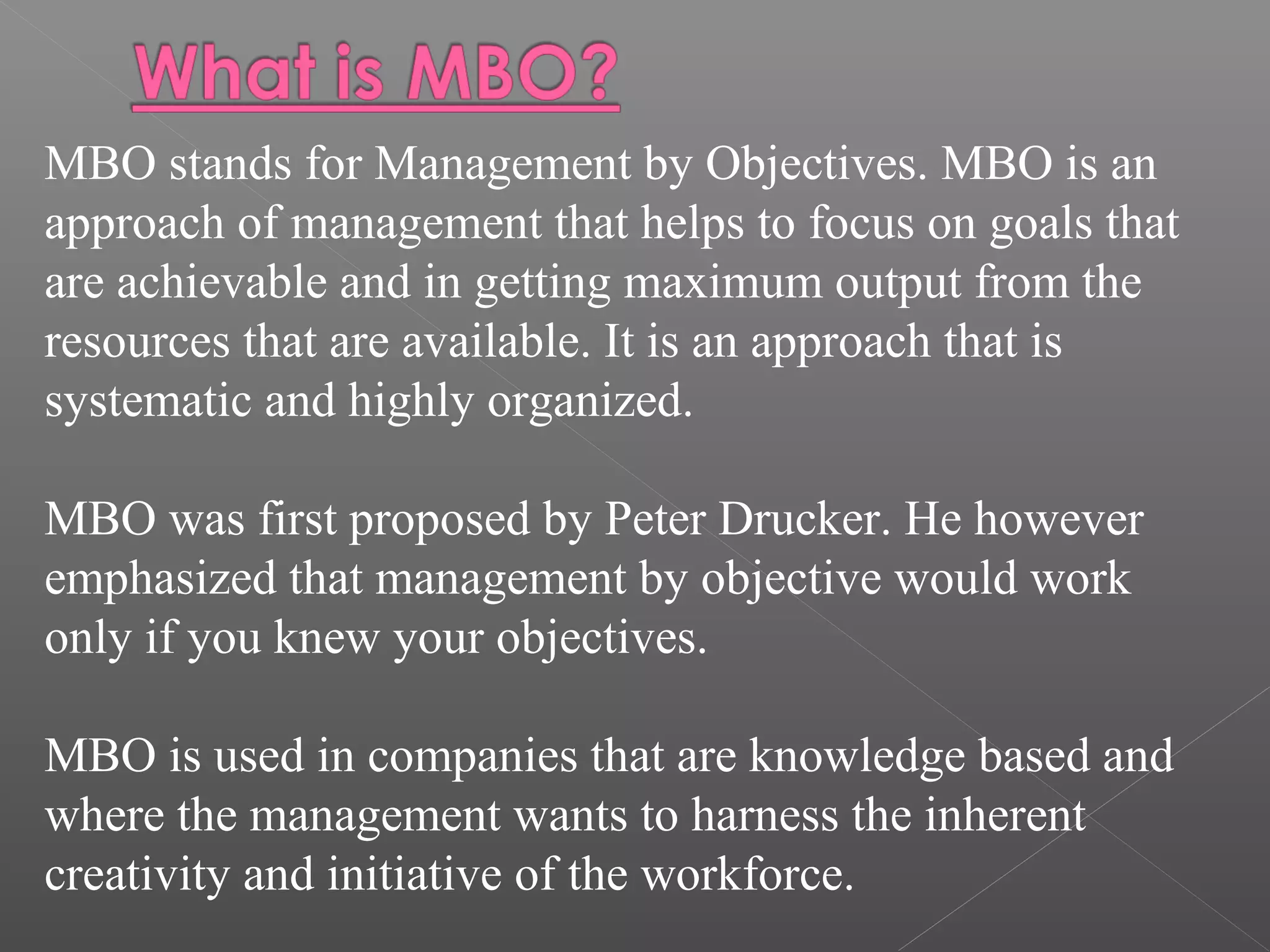 What is MBO?

MBO stands for Management by Objectives. MBO is an approach of management that helps to focus on goals that are achievable and in getting maximum output from the resources that are available. It is an approach that is systematic and highly organized.

MBO was first proposed by Peter Drucker. He however emphasized that management by objective would work only if you knew your objectives.

MBO is used in companies that are knowledge based and where the management wants to harness the inherent creativity and initiative of the workforce.